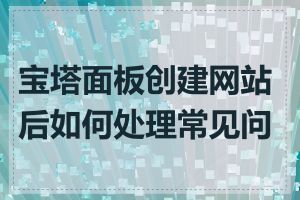 宝塔面板创建网站后如何处理常见问